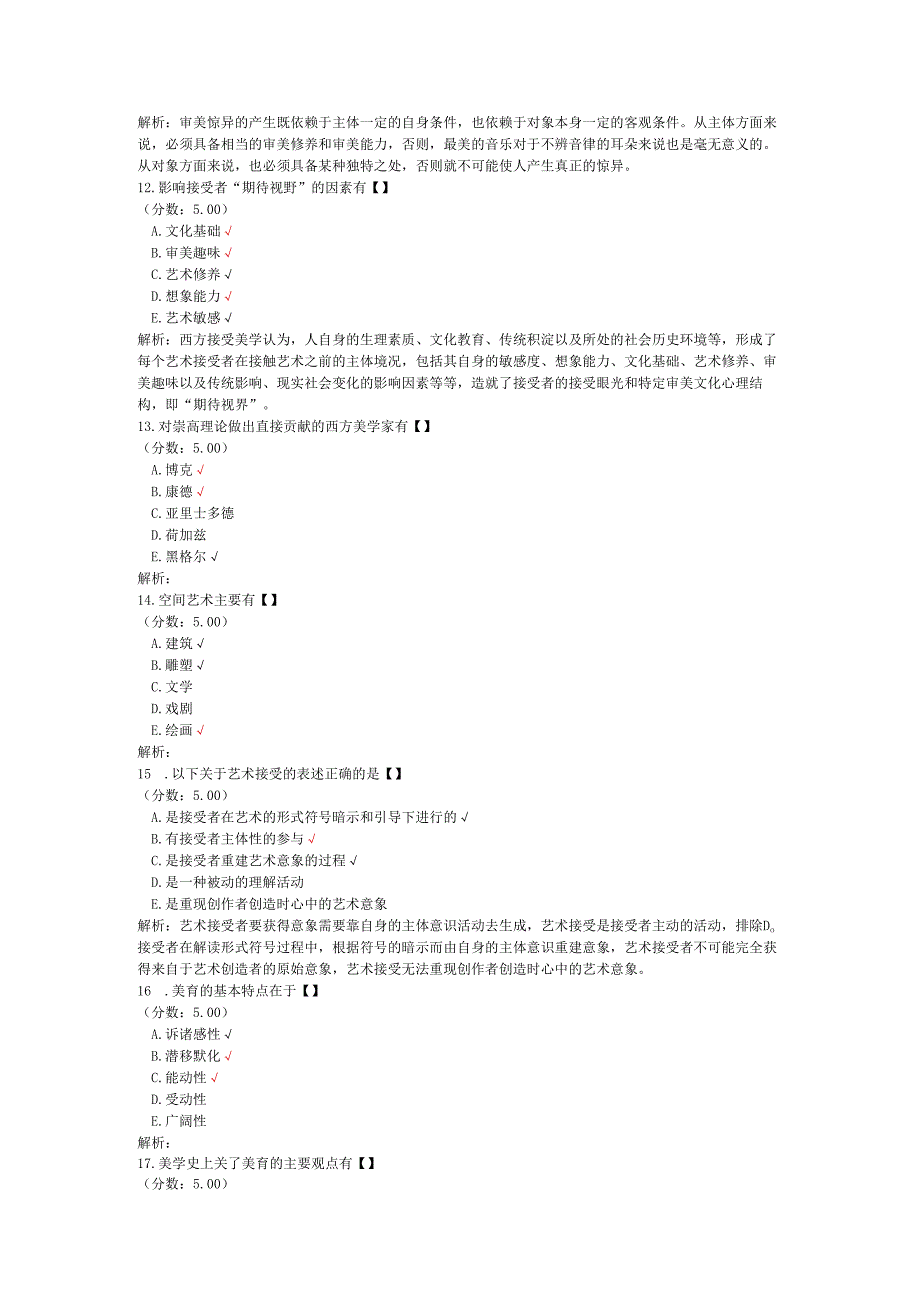 解析：审美惊异的产生既依赖于主体一定的自身条件，也依赖于对象本身一定的客观条件。从主体方面来说，必须具备相当的审美修养和审美能力，否则，最美的音乐对于不辨音律的耳朵来说也是毫无意义的。从对象方面来说，也必须具备某种独特之处，否则就不可能使人产生真正的惊异。
12.影响接受者“期待视野”的因素有【】
（分数：5.00）
A.文化基础 √
B.审美趣味 √
C.艺术修养 √
D.想象能力 √
E.艺术敏感 √
解析：西方接受美学认为，人自身的生理素质、文化教育、传统积淀以及所处的社会历史环境等，形成了每个艺术接受者在接触艺术之前的主体境况，包括其自身的敏感度、想象能力、文化基础、艺术修养、审美趣味以及传统影响、现实社会变化的影响因素等等，造就了接受者的接受眼光和特定审美文化心理结构，即“期待视界”。
13.对崇高理论做出直接贡献的西方美学家有【】
（分数：5.00）
A.博克 √
B.康德 √
C.亚里士多德
D.荷加兹
E.黑格尔 √
解析：
14.空间艺术主要有【】
（分数：5.00）
A.建筑 √
B.雕塑 √
C.文学
D.戏剧
E.绘画 √
解析：
15 .以下关于艺术接受的表述正确的是【】
（分数：5.00）
A.是接受者在艺术的形式符号暗示和引导下进行的 √
B.有接受者主体性的参与 √
C.是接受者重建艺术意象的过程 √
D.是一种被动的理解活动
E.是重现创作者创造时心中的艺术意象
解析：艺术接受者要获得意象需要靠自身的主体意识活动去生成，艺术接受是接受者主动的活动，排除D。接受者在解读形式符号过程中，根据符号的暗示而由自身的主体意识重建意象，艺术接受者不可能完全获得来自于艺术创造者的原始意象，艺术接受无法重现创作者创造时心中的艺术意象。
16 .美育的基本特点在于【】
（分数：5.00）
A.诉诸感性 √
B.潜移默化 √
C.能动性 √
D.受动性
E.广阔性
解析：
17.美学史上关了美育的主要观点有【】
（分数：5.00）